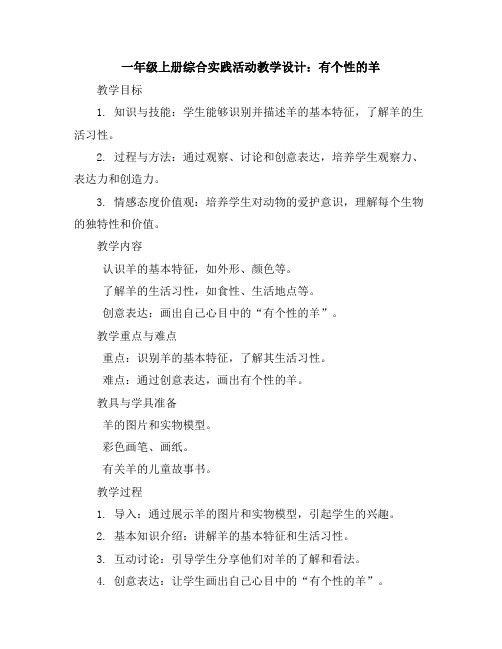 一年级上册综合实践活动教学设计：有个性的羊

教学目标

1. 知识与技能：学生能够识别并描述羊的基本特征，了解羊的生活习性。

2. 过程与方法：通过观察、讨论和创意表达，培养学生观察力、表达力和创造力。

3. 情感态度价值观：培养学生对动物的爱护意识，理解每个生物的独特性和价值。

教学内容

认识羊的基本特征，如外形、颜色等。

了解羊的生活习性，如食性、生活地点等。

创意表达：画出自己心目中的“有个性的羊”。

教学重点与难点

重点：识别羊的基本特征，了解其生活习性。

难点：通过创意表达，画出有个性的羊。

教具与学具准备

羊的图片和实物模型。

彩色画笔、画纸。

有关羊的儿童故事书。

教学过程

1. 导入：通过展示羊的图片和实物模型，引起学生的兴趣。

2. 基本知识介绍：讲解羊的基本特征和生活习性。

3. 互动讨论：引导学生分享他们对羊的了解和看法。

4. 创意表达：让学生画出自己心目中的“有个性的羊”。